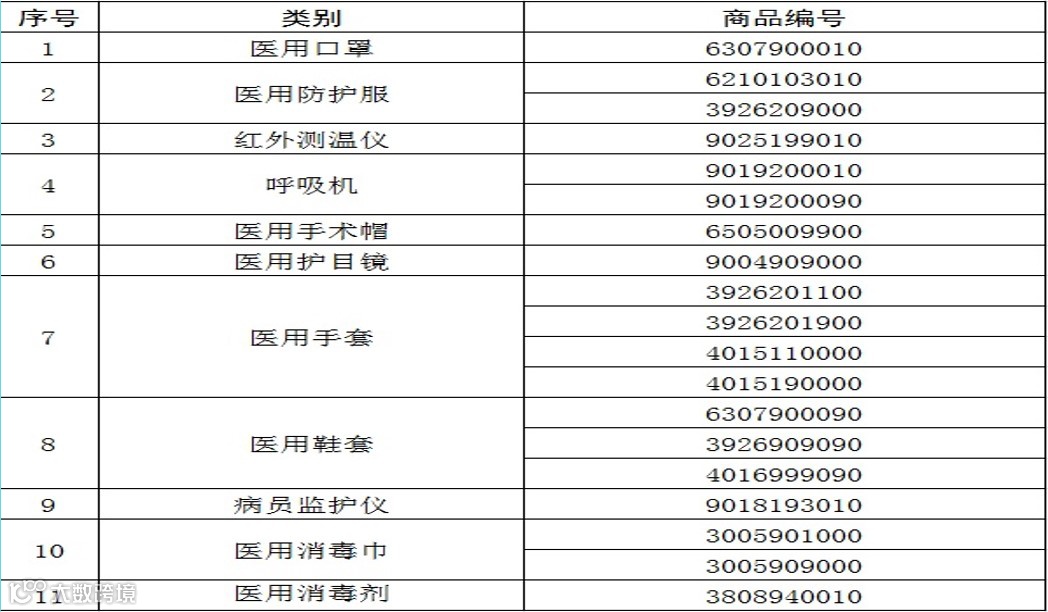 | 序号 | 类别 | 商品编号 |
|---|---|---|
| 1 | 医用口罩 | 6307900010 |
| 2 | 医用防护服 | 6210103010 |
|  |  | 3926209000 |
| 3 | 红外测温仪 | 9025199010 |
| 4 | 呼吸机 | 9019200010 |
|  |  | 9019200090 |
| 5 | 医用手术帽 | 6505009900 |
| 6 | 医用护目镜 | 9004909000 |
| 7 | 医用手套 | 3926201100 |
|  |  | 3926201900 |
|  |  | 4015110000 |
|  |  | 4015190000 |
| 8 | 医用鞋套 | 6307900090 |
|  |  | 3926909090 |
|  |  | 4016999090 |
| 9 | 病员监护仪 | 9018193010 |
| 10 | 医用消毒巾 | 3005901000 |
|  |  | 3005909000 |
| 11 | 医用消毒剂 | 3808940010 |

大数跨境